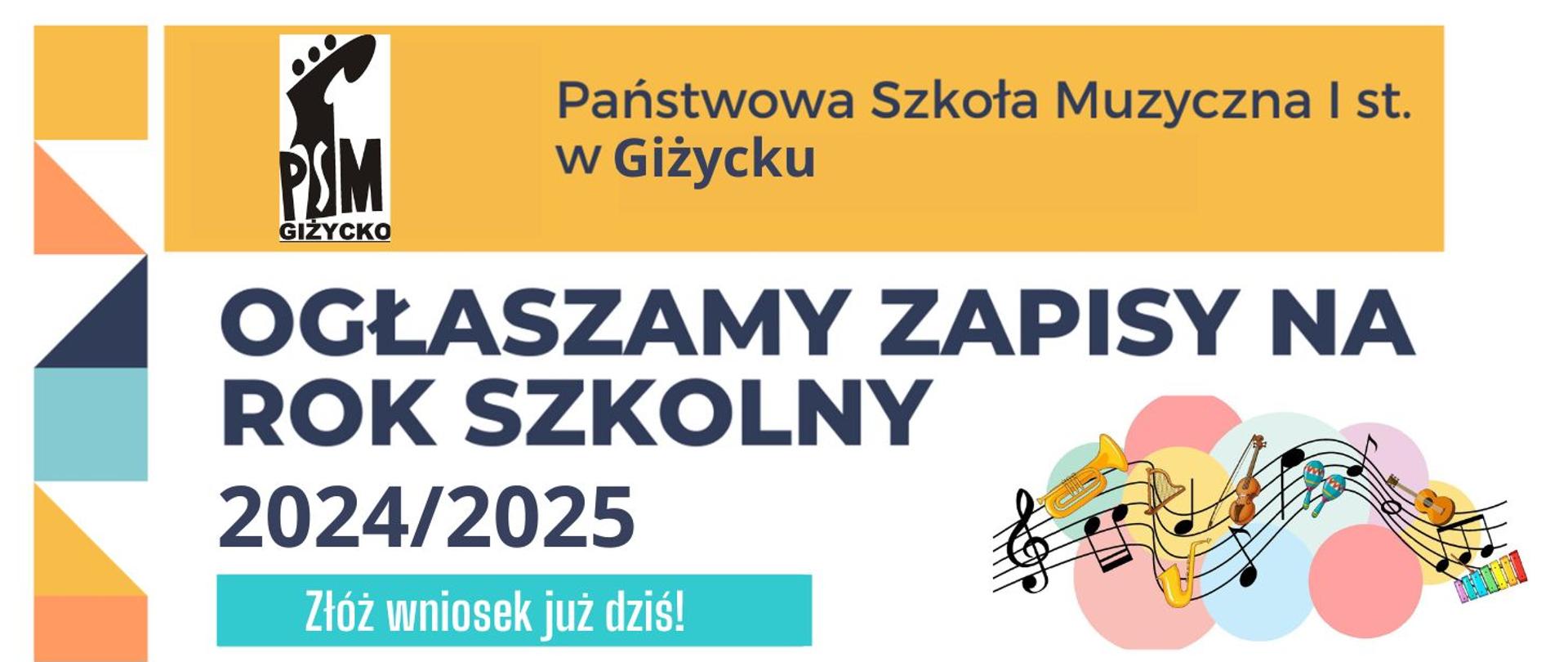 PSM
GIŻYCKO

Państwowa Szkoła Muzyczna I st. w Giżycku

OGŁASZAMY ZAPISY NA ROK SZKOLNY

2024/2025

Złóż wniosek już dziś!